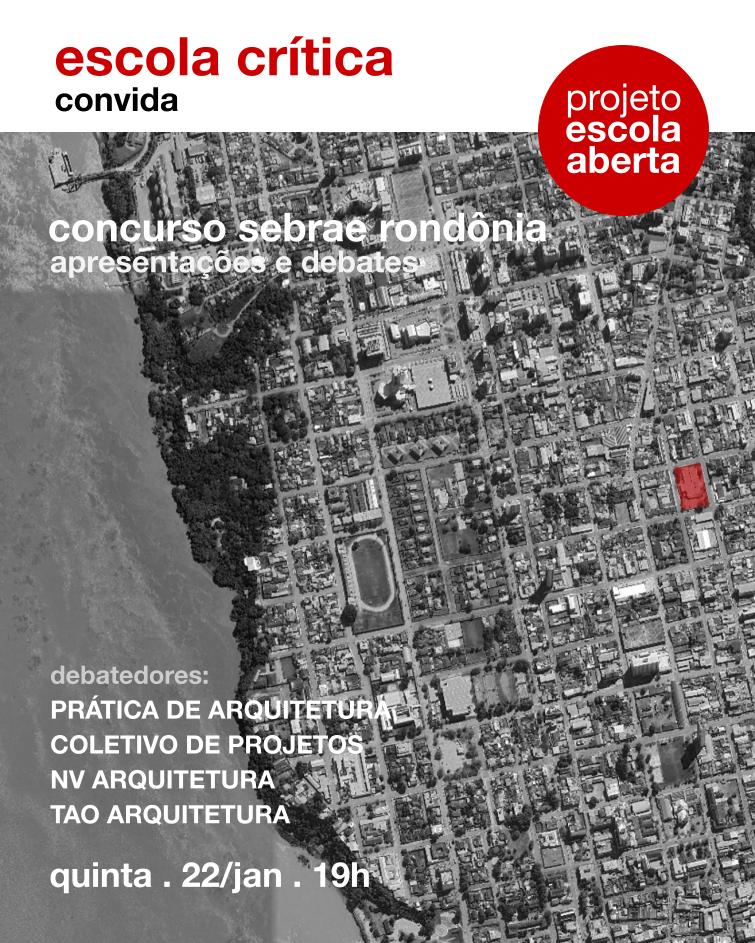 escola crítica
convida

projeto
escola
aberta

concurso sebrae rondônia
apresentações e debates

debatedores:
PRÁTICA DE ARQUITETURA
COLETIVO DE PROJETOS
NV ARQUITETURA
TAO ARQUITETURA

quinta . 22/jan . 19h